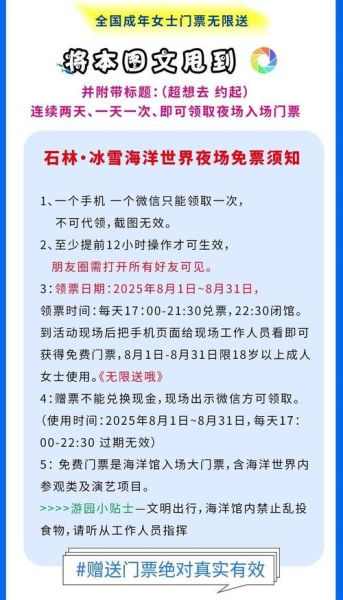 全国成年女士门票无限送

将本图文甩到

并附带标题:(超想去 约起)
连续两天、一天一次、即可领取夜场入场门票

石林·冰雪海洋世界夜场免票须知

1、一个手机 一个微信只能领取一次,
不可代领,截图无效。
2、至少提前12小时操作才可生效,
朋友圈需打开所有好友可见。
3:领票日期:2025年8月1日~8月31日,
领票时间:每天17:00-21:30兑票,22:30闭馆。
到活动现场后把手机页面给现场工作人员看即可获得免费门票,8月1日-8月31日限18岁以上成人女士使用。《无限送哦》
4:赠票不能兑换现金,现场出示微信方可领取。
(使用时间:2025年8月1日~8月31日,每天17:00-22:30 过期无效)
5:免费门票是海洋馆入场大门票,含海洋世界内参观类及演艺项目。
>>>>游园小贴士—文明出行,海洋馆内禁止乱投食物,请听从工作人员指挥

#赠送门票绝对真实有效